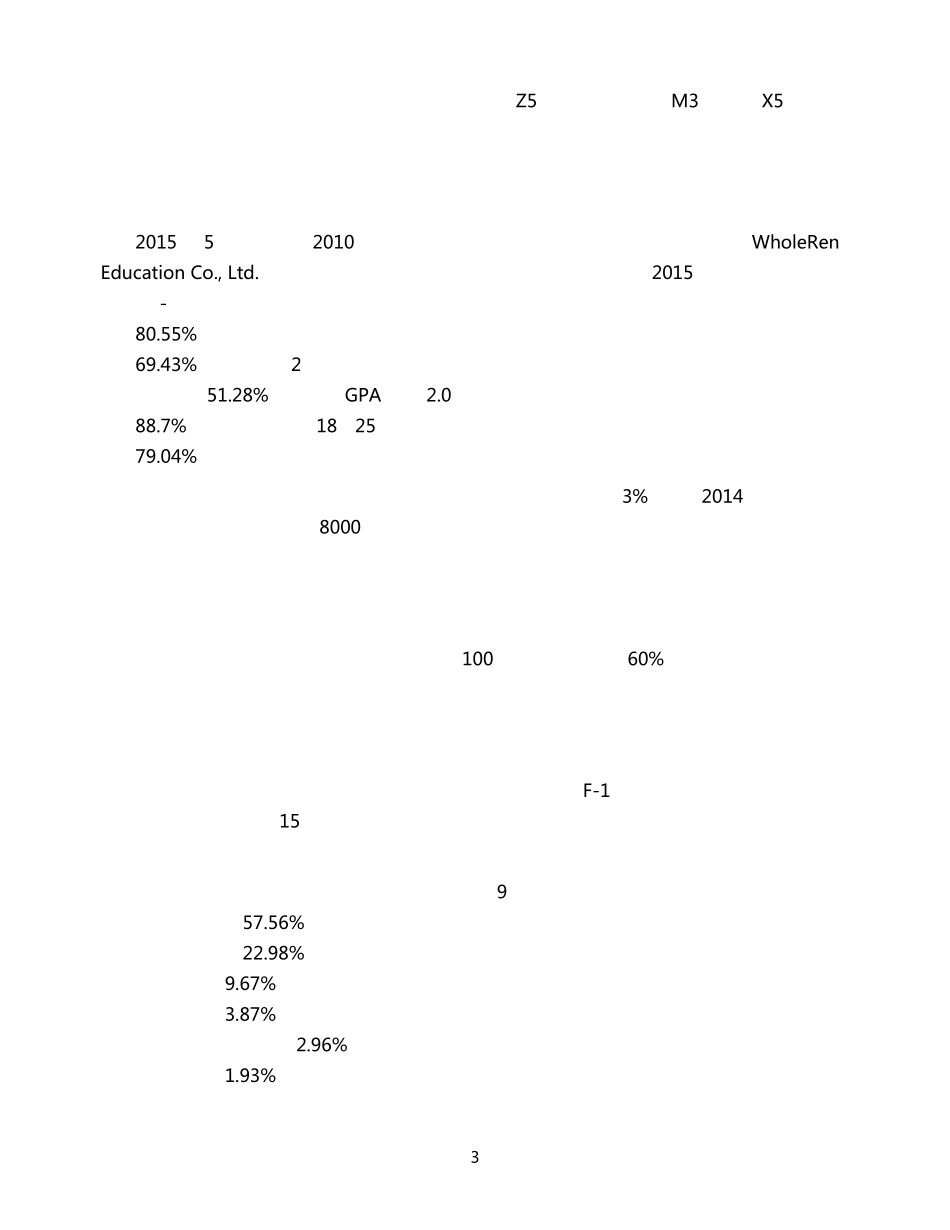 Z5 M3 X5

2015 5 2010 WholeRen Education Co., Ltd. 2015
-
80.55%
69.43% 2
51.28% GPA 2.0
88.7% 18 25
79.04%
3% 2014
8000

100 60%

F-1
15

9
57.56%
22.98%
9.67%
3.87%
2.96%
1.93%

3